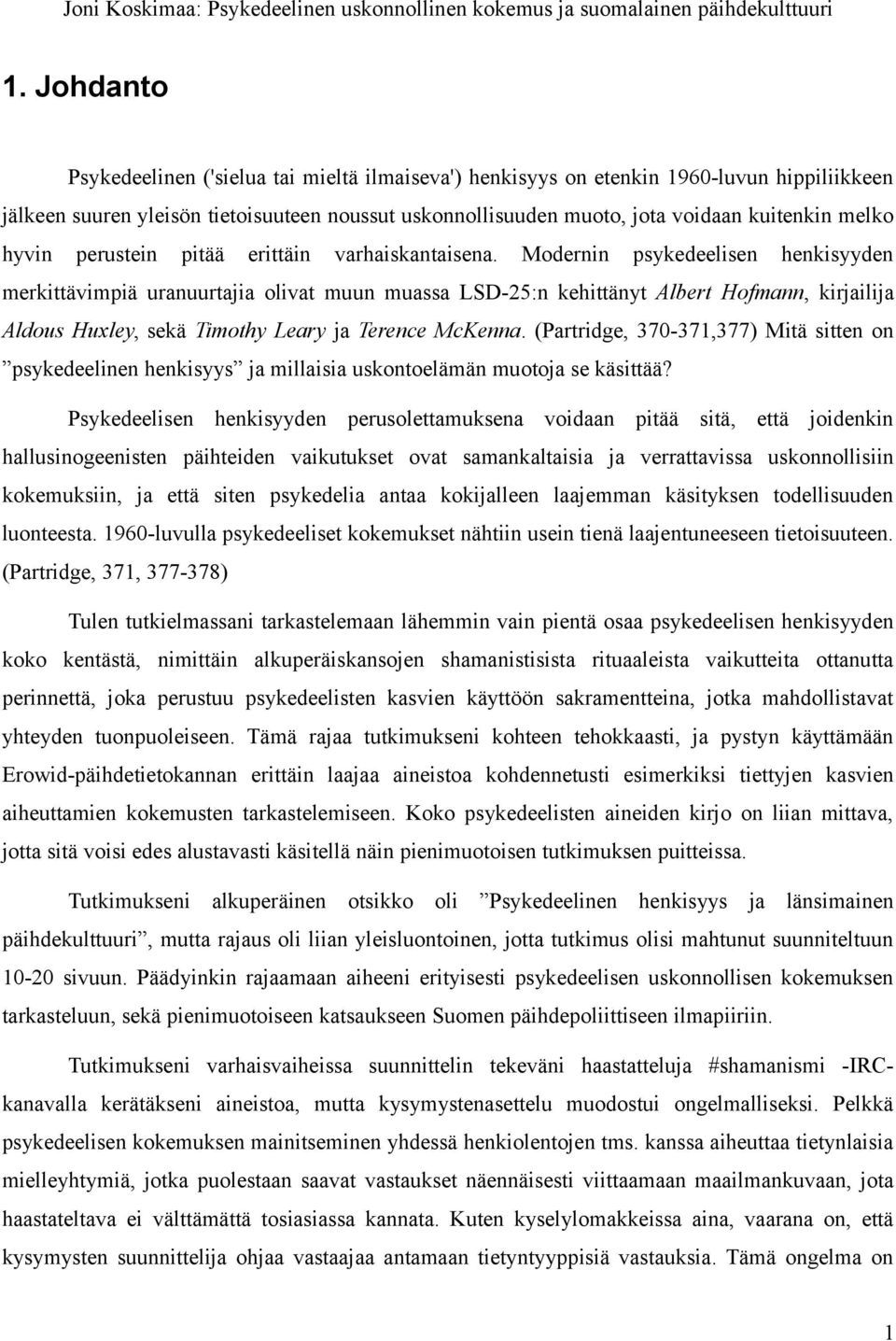 Joni Koskimaa: Psykedeelinen uskonnollinen kokemus ja suomalainen päihdekulttuuri

1. Johdanto

Psykedeelinen ('sielua tai mieltä ilmaiseva') henkisyys on etenkin 1960-luvun hippiliikkeen jälkeen suuren yleisön tietoisuuteen noussut uskonnollisuuden muoto, jota voidaan kuitenkin melko hyvin perustein pitää erittäin varhaiskantaisena. Modernin psykedeelisen henkisyyden merkittävimpiä uranuurtajia olivat muun muassa LSD-25:n kehittänyt Albert Hofmann, kirjailija Aldous Huxley, sekä Timothy Leary ja Terence McKenna. (Partridge, 370-371,377) Mitä sitten on ”psykedeelinen henkisyys” ja millaisia uskontoelämän muotoja se käsittää?

Psykedeelisen henkisyyden perusolettamuksena voidaan pitää sitä, että joidenkin hallusinogeenisten päihteiden vaikutukset ovat samankaltaisia ja verrattavissa uskonnollisiin kokemuksiin, ja että siten psykedelia antaa kokijalleen laajemman käsityksen todellisuuden luonteesta. 1960-luvulla psykedeeliset kokemukset nähtiin usein tienä laajentuneeseen tietoisuuteen. (Partridge, 371, 377-378)

Tulen tutkielmassani tarkastelemaan lähemmin vain pientä osaa psykedeelisen henkisyyden koko kentästä, nimittäin alkuperäiskansojen shamanistisista rituaaleista vaikutteita ottanutta perinnettä, joka perustuu psykedeelisten kasvien käyttöön sakramentteina, jotka mahdollistavat yhteyden tuonpuoleiseen. Tämä rajaa tutkimukseni kohteen tehokkaasti, ja pystyn käyttämään Erowid-päihdetietokannan erittäin laajaa aineistoa kohdennetusti esimerkiksi tiettyjen kasvien aiheuttamien kokemusten tarkastelemiseen. Koko psykedeelisten aineiden kirjo on liian mittava, jotta sitä voisi edes alustavasti käsitellä näin pienimuotoisen tutkimuksen puitteissa.

Tutkimukseni alkuperäinen otsikko oli ”Psykedeelinen henkisyys ja länsimainen päihdekulttuuri”, mutta rajaus oli liian yleisluontoinen, jotta tutkimus olisi mahtunut suunniteltuun 10-20 sivuun. Päädyinkin rajaamaan aiheeni erityisesti psykedeelisen uskonnollisen kokemuksen tarkasteluun, sekä pienimuotoiseen katsaukseen Suomen päihdepoliittiseen ilmapiiriin.

Tutkimukseni varhaisvaiheissa suunnittelin tekeväni haastatteluja #shamanismi -IRC-kanavalla kerätäkseni aineistoa, mutta kysymystenasettelu muodostui ongelmalliseksi. Pelkkä psykedeelisen kokemuksen mainitseminen yhdessä henkiolentojen tms. kanssa aiheuttaa tietynlaisia mielleyhtymiä, jotka puolestaan saavat vastaukset näennäisesti viittaamaan maailmankuvaan, jota haastateltava ei välttämättä tosiasiassa kannata. Kuten kyselylomakkeissa aina, vaarana on, että kysymysten suunnittelija ohjaa vastaajaa antamaan tietyntyyppisiä vastauksia. Tämä ongelma on

1